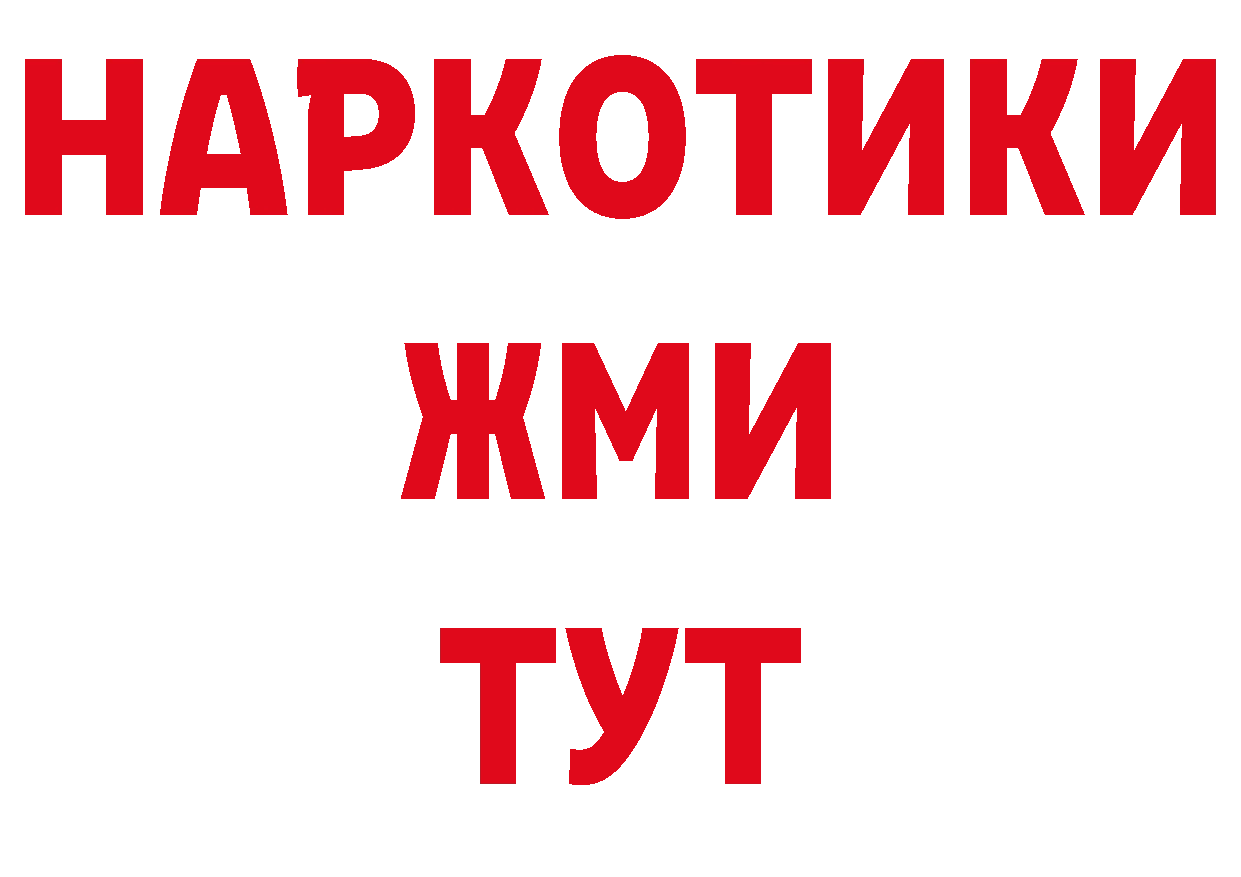 НАРКОТИКИ
ЖМИ
ТУТ